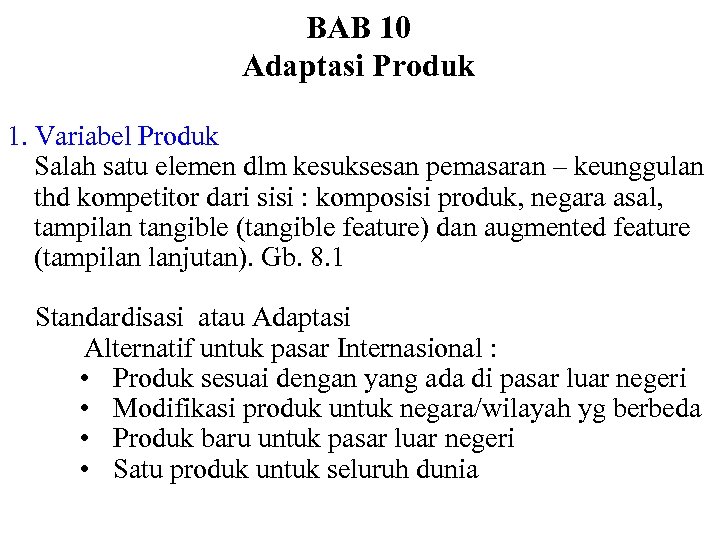 BAB 10
Adaptasi Produk

1. Variabel Produk
Salah satu elemen dlm kesuksesan pemasaran – keunggulan thd kompetitor dari sisi : komposisi produk, negara asal, tampilan tangible (tangible feature) dan augmented feature (tampilan lanjutan). Gb. 8.1

Standardisasi atau Adaptasi
Alternatif untuk pasar Internasional :
• Produk sesuai dengan yang ada di pasar luar negeri
• Modifikasi produk untuk negara/wilayah yg berbeda
• Produk baru untuk pasar luar negeri
• Satu produk untuk seluruh dunia